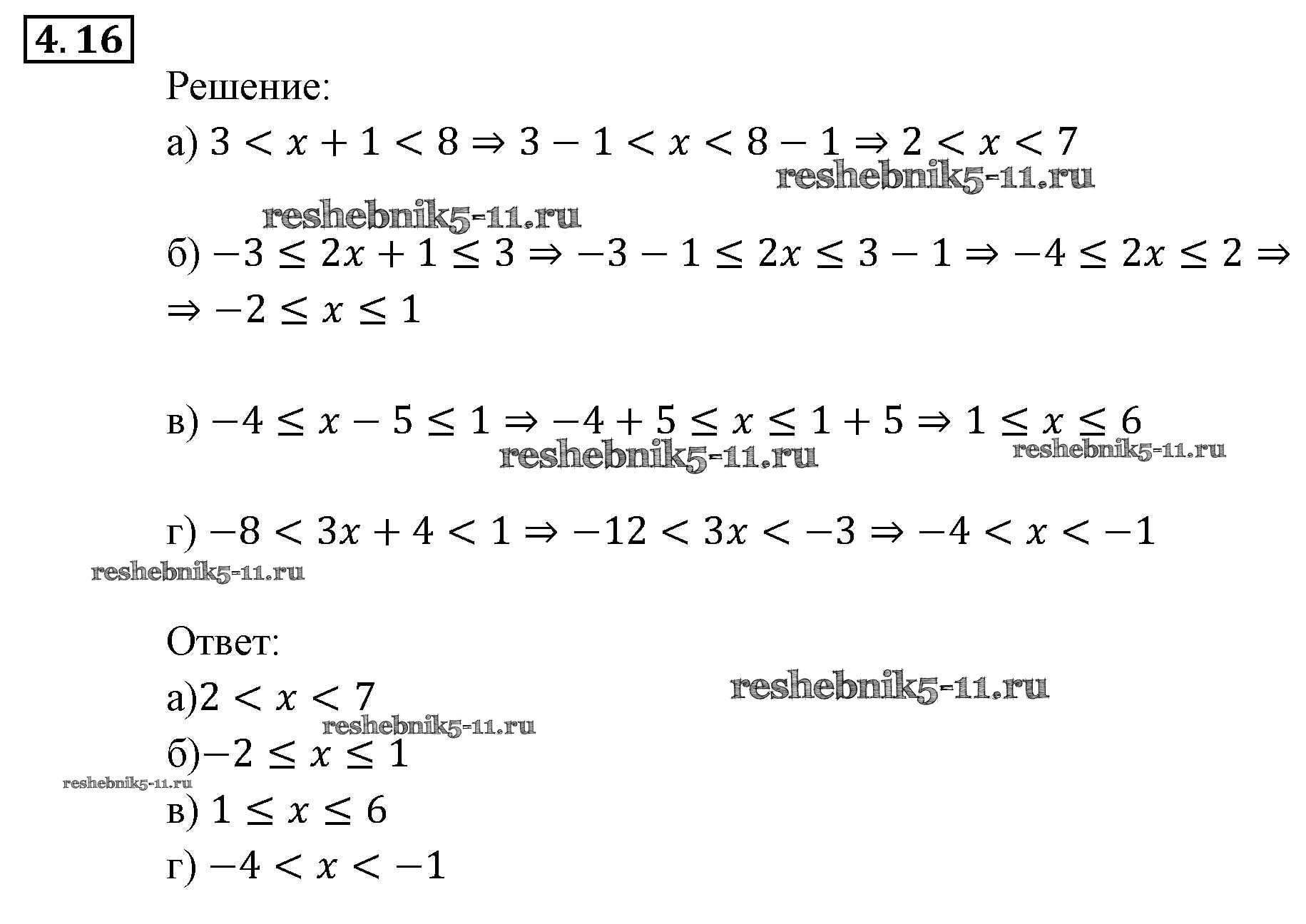 4.16

Решение:

а) $3 < x + 1 < 8 \Rightarrow 3 - 1 < x < 8 - 1 \Rightarrow 2 < x < 7$

б) $-3 \leq 2x + 1 \leq 3 \Rightarrow -3 - 1 \leq 2x \leq 3 - 1 \Rightarrow -4 \leq 2x \leq 2 \Rightarrow$
$\Rightarrow -2 \leq x \leq 1$

в) $-4 \leq x - 5 \leq 1 \Rightarrow -4 + 5 \leq x \leq 1 + 5 \Rightarrow 1 \leq x \leq 6$

г) $-8 < 3x + 4 < 1 \Rightarrow -12 < 3x < -3 \Rightarrow -4 < x < -1$

Ответ:
а)$2 < x < 7$
б)$-2 \leq x \leq 1$
в) $1 \leq x \leq 6$
г) $-4 < x < -1$

reshebnik5-11.ru